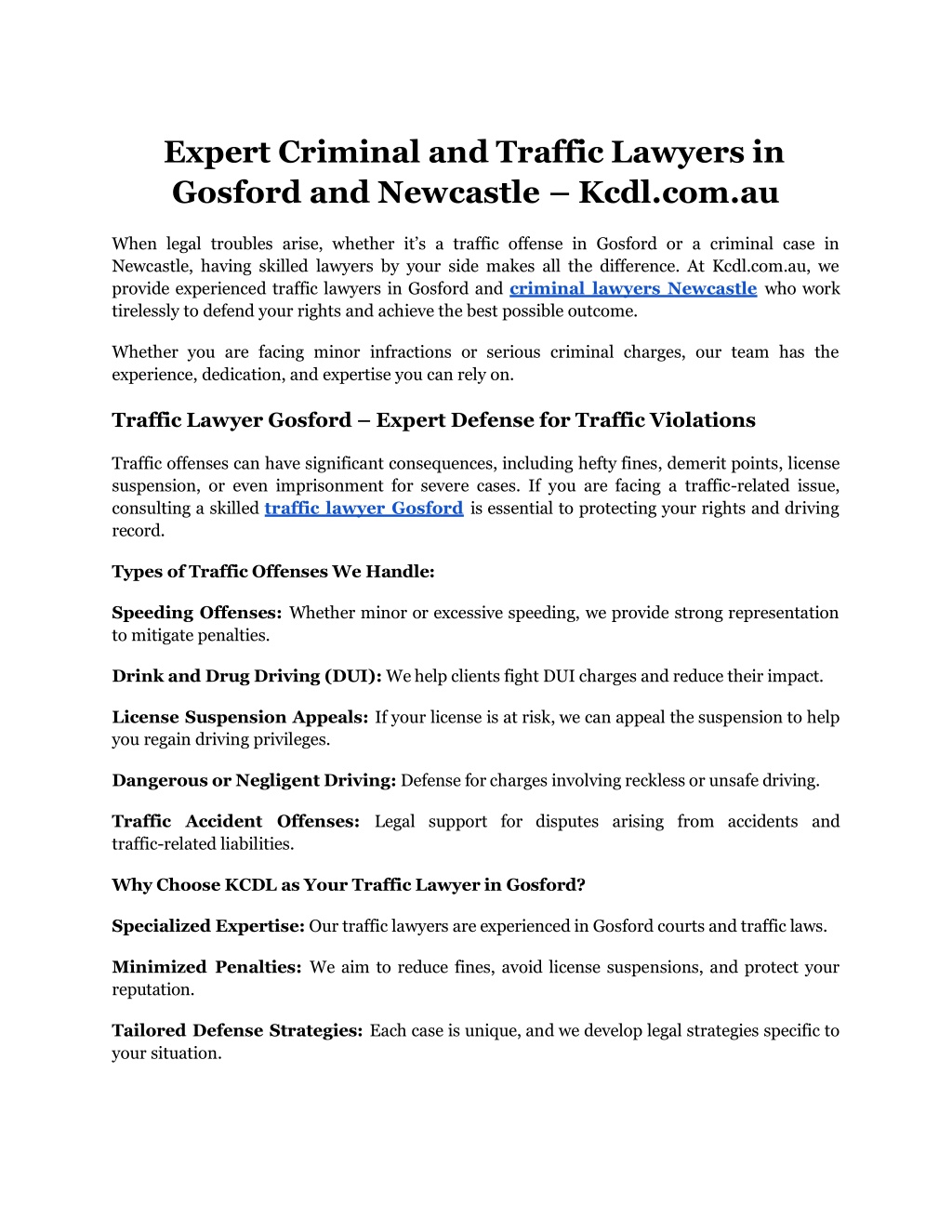 Expert Criminal and Traffic Lawyers in Gosford and Newcastle – Kcdl.com.au

When legal troubles arise, whether it's a traffic offense in Gosford or a criminal case in Newcastle, having skilled lawyers by your side makes all the difference. At Kcdl.com.au, we provide experienced traffic lawyers in Gosford and criminal lawyers Newcastle who work tirelessly to defend your rights and achieve the best possible outcome.

Whether you are facing minor infractions or serious criminal charges, our team has the experience, dedication, and expertise you can rely on.

Traffic Lawyer Gosford – Expert Defense for Traffic Violations

Traffic offenses can have significant consequences, including hefty fines, demerit points, license suspension, or even imprisonment for severe cases. If you are facing a traffic-related issue, consulting a skilled traffic lawyer Gosford is essential to protecting your rights and driving record.

Types of Traffic Offenses We Handle:

Speeding Offenses: Whether minor or excessive speeding, we provide strong representation to mitigate penalties.

Drink and Drug Driving (DUI): We help clients fight DUI charges and reduce their impact.

License Suspension Appeals: If your license is at risk, we can appeal the suspension to help you regain driving privileges.

Dangerous or Negligent Driving: Defense for charges involving reckless or unsafe driving.

Traffic Accident Offenses: Legal support for disputes arising from accidents and traffic-related liabilities.

Why Choose KCDL as Your Traffic Lawyer in Gosford?

Specialized Expertise: Our traffic lawyers are experienced in Gosford courts and traffic laws.

Minimized Penalties: We aim to reduce fines, avoid license suspensions, and protect your reputation.

Tailored Defense Strategies: Each case is unique, and we develop legal strategies specific to your situation.